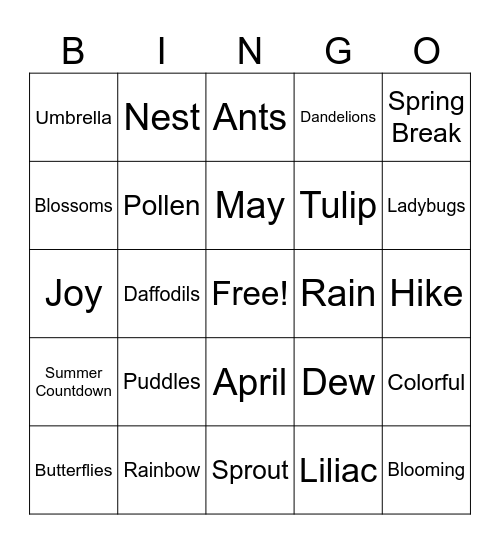 | B | I | N | G | O |
|---|---|---|---|---|
| Umbrella | Nest | Ants | Dandelions | Spring Break |
| Blossoms | Pollen | May | Tulip | Ladybugs |
| Joy | Daffodils | Free! | Rain | Hike |
| Summer Countdown | Puddles | April | Dew | Colorful |
| Butterflies | Rainbow | Sprout | Liliac | Blooming |